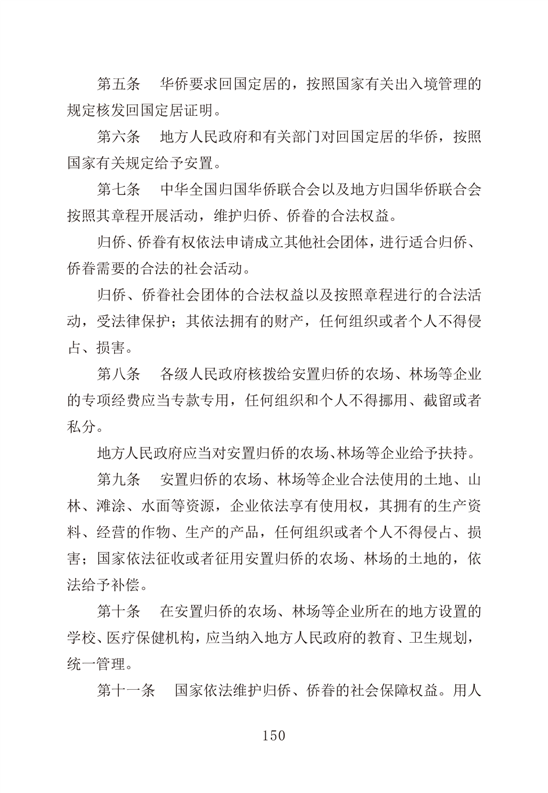 第五条　华侨要求回国定居的，按照国家有关出入境管理的规定核发回国定居证明。

第六条　地方人民政府和有关部门对回国定居的华侨，按照国家有关规定给予安置。

第七条　中华全国归国华侨联合会以及地方归国华侨联合会按照其章程开展活动，维护归侨、侨眷的合法权益。

归侨、侨眷有权依法申请成立其他社会团体，进行适合归侨、侨眷需要的合法的社会活动。

归侨、侨眷社会团体的合法权益以及按照章程进行的合法活动，受法律保护；其依法拥有的财产，任何组织或者个人不得侵占、损害。

第八条　各级人民政府核拨给安置归侨的农场、林场等企业的专项经费应当专款专用，任何组织和个人不得挪用、截留或者私分。

地方人民政府应当对安置归侨的农场、林场等企业给予扶持。

第九条　安置归侨的农场、林场等企业合法使用的土地、山林、滩涂、水面等资源，企业依法享有使用权，其拥有的生产资料、经营的作物、生产的产品，任何组织或者个人不得侵占、损害；国家依法征收或者征用安置归侨的农场、林场的土地的，依法给予补偿。

第十条　在安置归侨的农场、林场等企业所在的地方设置的学校、医疗保健机构，应当纳入地方人民政府的教育、卫生规划，统一管理。

第十一条　国家依法维护归侨、侨眷的社会保障权益。用人

150